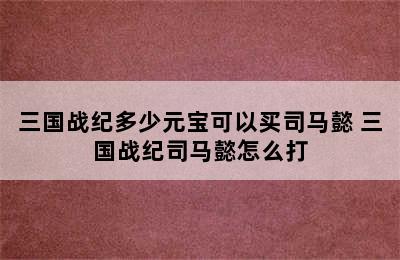 三国战纪多少元宝可以买司马懿 三国战纪司马懿怎么打